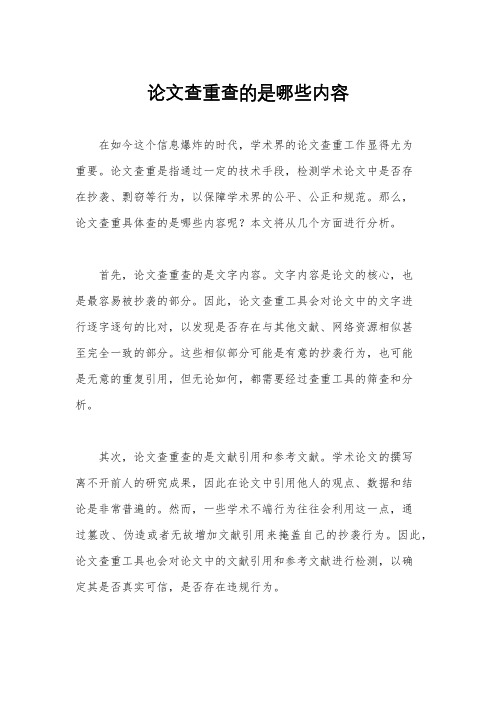 论文查重查的是哪些内容

在如今这个信息爆炸的时代，学术界的论文查重工作显得尤为重要。论文查重是指通过一定的技术手段，检测学术论文中是否存在抄袭、剽窃等行为，以保障学术界的公平、公正和规范。那么，论文查重具体查的是哪些内容呢？本文将从几个方面进行分析。

首先，论文查重查的是文字内容。文字内容是论文的核心，也是最容易被抄袭的部分。因此，论文查重工具会对论文中的文字进行逐字逐句的比对，以发现是否存在与其他文献、网络资源相似甚至完全一致的部分。这些相似部分可能是有意的抄袭行为，也可能是无意的重复引用，但无论如何，都需要经过查重工具的筛查和分析。

其次，论文查重查的是文献引用和参考文献。学术论文的撰写离不开前人的研究成果，因此在论文中引用他人的观点、数据和结论是非常普遍的。然而，一些学术不端行为往往会利用这一点，通过篡改、伪造或者无故增加文献引用来掩盖自己的抄袭行为。因此，论文查重工具也会对论文中的文献引用和参考文献进行检测，以确定其是否真实可信，是否存在违规行为。